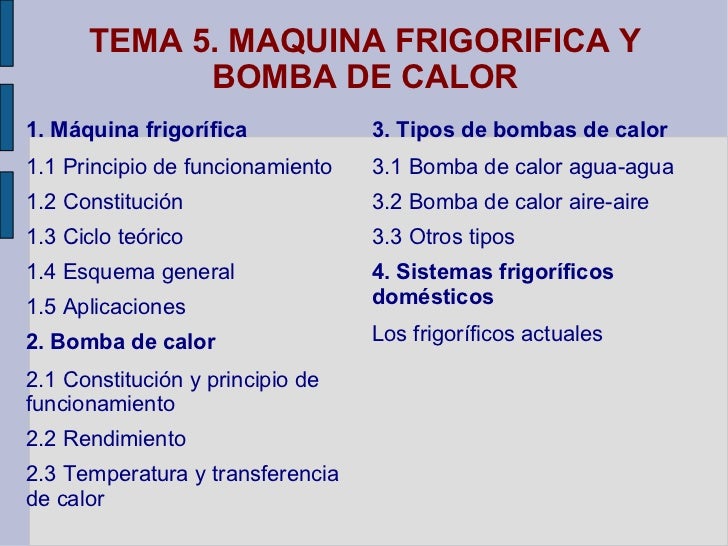 TEMA 5. MAQUINA FRIGORIFICA Y BOMBA DE CALOR

1. Máquina frigorífica

1.1 Principio de funcionamiento

1.2 Constitución

1.3 Ciclo teórico

1.4 Esquema general

1.5 Aplicaciones

2. Bomba de calor

2.1 Constitución y principio de funcionamiento

2.2 Rendimiento

2.3 Temperatura y transferencia de calor

3. Tipos de bombas de calor

3.1 Bomba de calor agua-agua

3.2 Bomba de calor aire-aire

3.3 Otros tipos

4. Sistemas frigoríficos domésticos

Los frigoríficos actuales